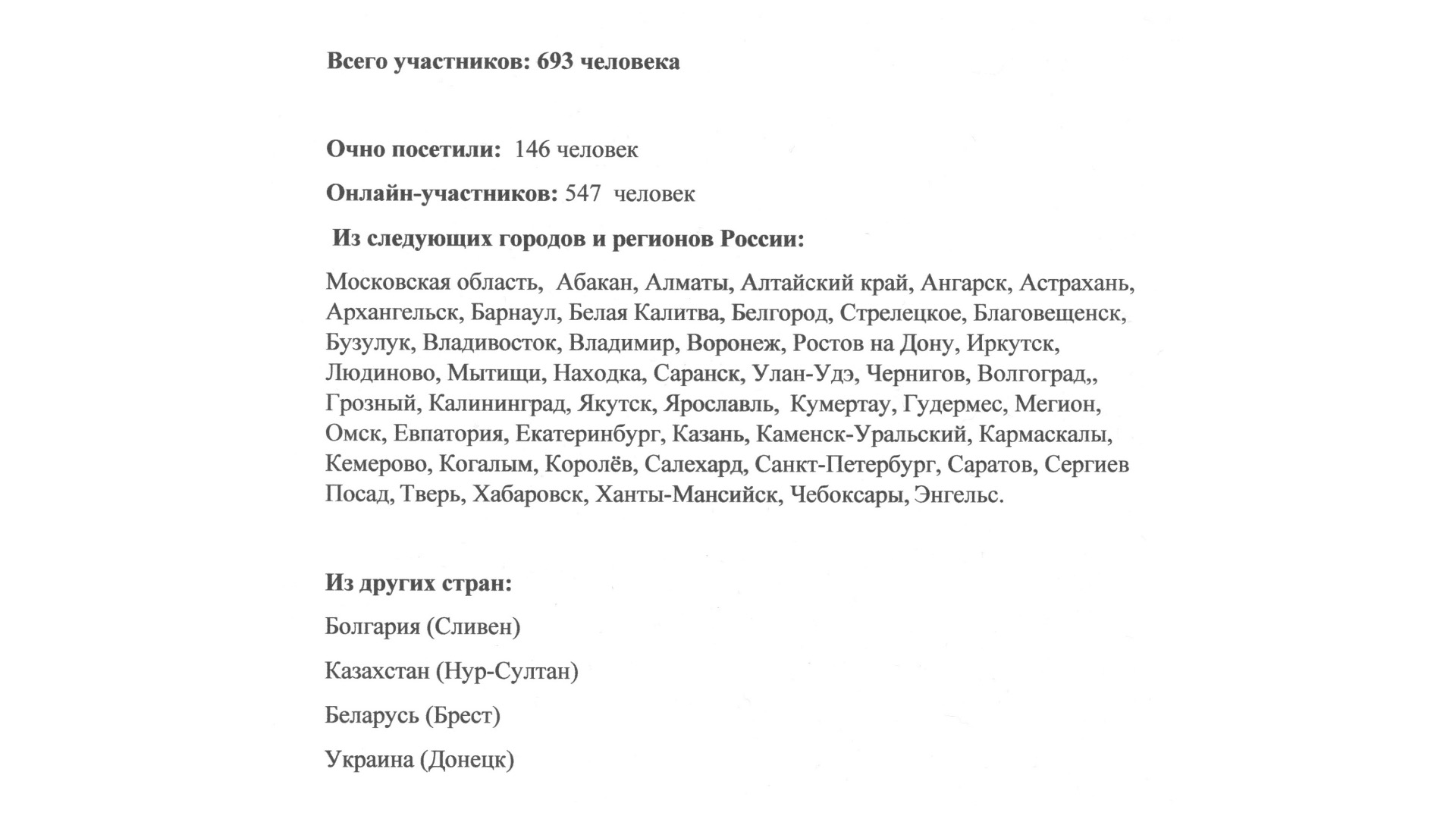 Всего участников: 693 человека

Очно посетили: 146 человек

Онлайн-участников: 547 человек

Из следующих городов и регионов России:

Московская область, Абакан, Алматы, Алтайский край, Ангарск, Астрахань, Архангельск, Барнаул, Белая Калитва, Белгород, Стрелецкое, Благовещенск, Бузулук, Владивосток, Владимир, Воронеж, Ростов на Дону, Иркутск, Людиново, Мытищи, Находка, Саранск, Улан-Удэ, Чернигов, Волгоград,, Грозный, Калининград, Якутск, Ярославль, Кумертау, Гудермес, Мегион, Омск, Евпатория, Екатеринбург, Казань, Каменск-Уральский, Кармаскалы, Кемерово, Когалым, Королёв, Салехард, Санкт-Петербург, Саратов, Сергиев Посад, Тверь, Хабаровск, Ханты-Мансийск, Чебоксары, Энгельс.

Из других стран:

Болгария (Сливен)

Казахстан (Нур-Султан)

Беларусь (Брест)

Украина (Донецк)